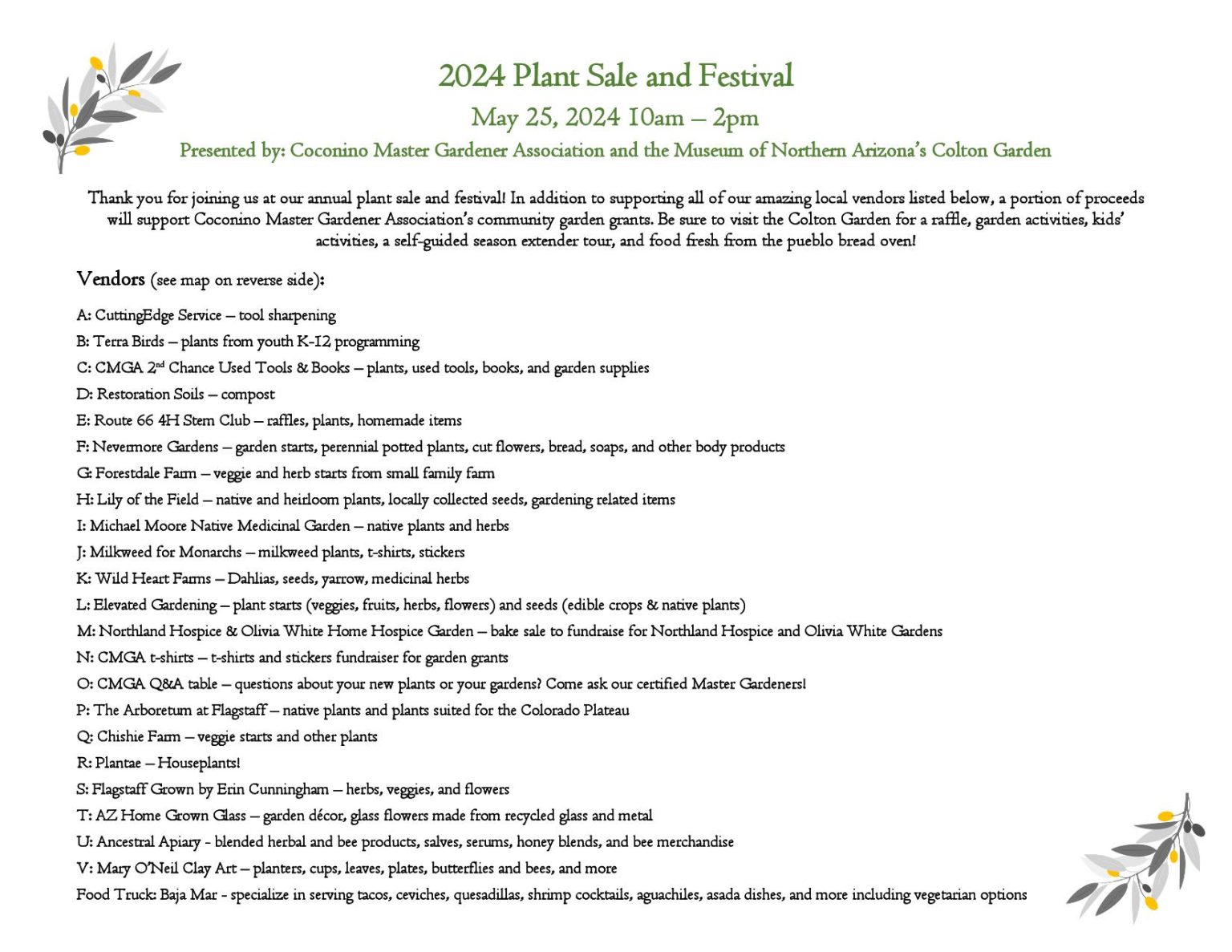 2024 Plant Sale and Festival

May 25, 2024 10am – 2pm

Presented by: Coconino Master Gardener Association and the Museum of Northern Arizona's Colton Garden

Thank you for joining us at our annual plant sale and festival! In addition to supporting all of our amazing local vendors listed below, a portion of proceeds will support Coconino Master Gardener Association's community garden grants. Be sure to visit the Colton Garden for a raffle, garden activities, kids' activities, a self-guided season extender tour, and food fresh from the pueblo bread oven!

Vendors (see map on reverse side):

A: CuttingEdge Service – tool sharpening

B: Terra Birds – plants from youth K-12 programming

C: CMGA 2$^{nd}$ Chance Used Tools & Books – plants, used tools, books, and garden supplies

D: Restoration Soils – compost

E: Route 66 4H Stem Club – raffles, plants, homemade items

F: Nevermore Gardens – garden starts, perennial potted plants, cut flowers, bread, soaps, and other body products

G: Forestdale Farm – veggie and herb starts from small family farm

H: Lily of the Field – native and heirloom plants, locally collected seeds, gardening related items

I: Michael Moore Native Medicinal Garden – native plants and herbs

J: Milkweed for Monarchs – milkweed plants, t-shirts, stickers

K: Wild Heart Farms – Dahlias, seeds, yarrow, medicinal herbs

L: Elevated Gardening – plant starts (veggies, fruits, herbs, flowers) and seeds (edible crops & native plants)

M: Northland Hospice & Olivia White Home Hospice Garden – bake sale to fundraise for Northland Hospice and Olivia White Gardens

N: CMGA t-shirts – t-shirts and stickers fundraiser for garden grants

O: CMGA Q&A table – questions about your new plants or your gardens? Come ask our certified Master Gardeners!

P: The Arboretum at Flagstaff – native plants and plants suited for the Colorado Plateau

Q: Chishie Farm – veggie starts and other plants

R: Plantae – Houseplants!

S: Flagstaff Grown by Erin Cunningham – herbs, veggies, and flowers

T: AZ Home Grown Glass – garden décor, glass flowers made from recycled glass and metal

U: Ancestral Apiary - blended herbal and bee products, salves, serums, honey blends, and bee merchandise

V: Mary O'Neil Clay Art – planters, cups, leaves, plates, butterflies and bees, and more

Food Truck: Baja Mar - specialize in serving tacos, ceviches, quesadillas, shrimp cocktails, aguachiles, asada dishes, and more including vegetarian options